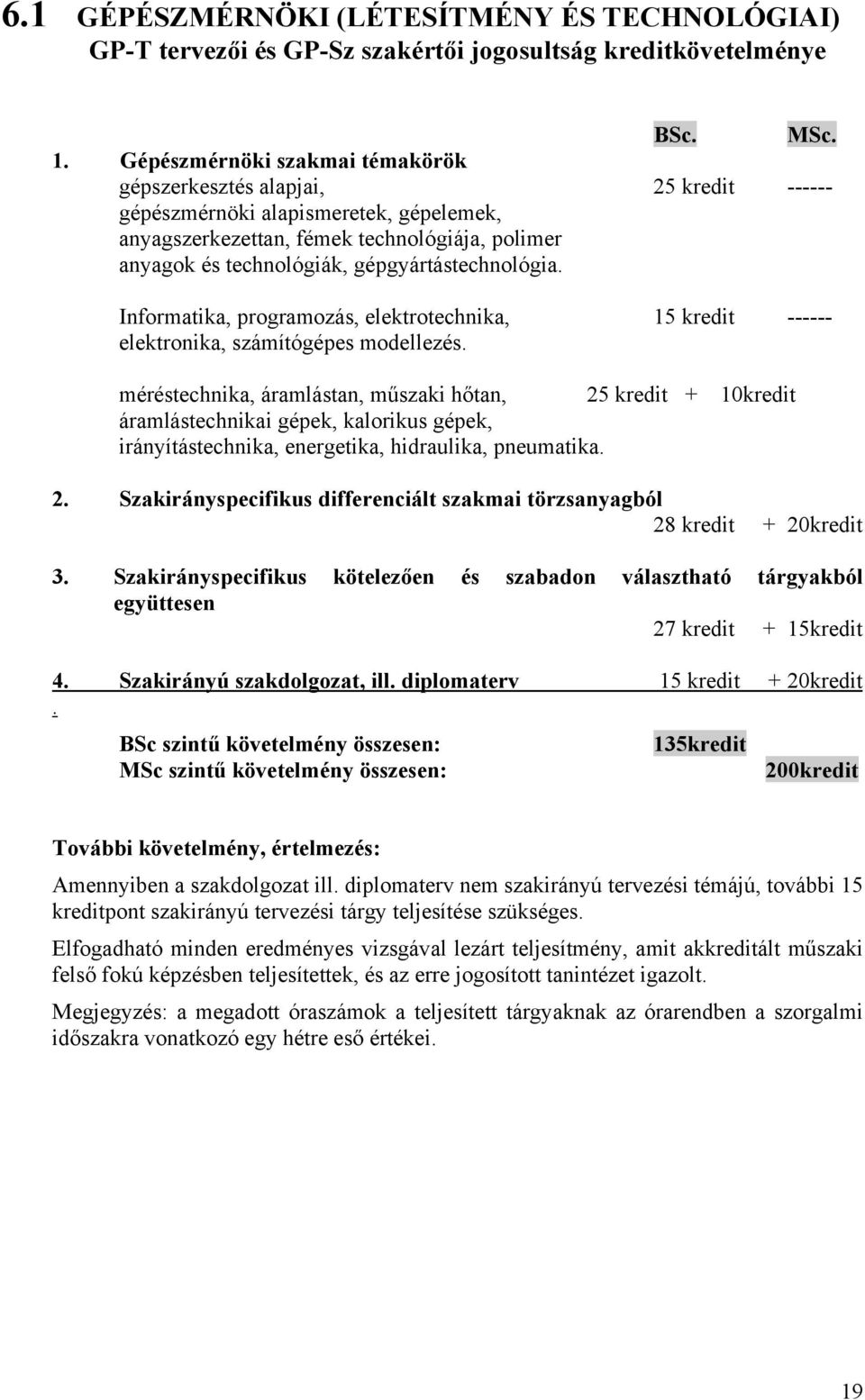 6.1 GÉPÉSZMÉRNÖKI (LÉTESÍTMÉNY ÉS TECHNOLÓGIAI) GP-T tervezői és GP-Sz szakértői jogosultság kreditkövetelménye

BSc. MSc.

1. Gépészmérnöki szakmai témakörök
gépszerkesztés alapjai, gépészmérnöki alapismeretek, gépelemek, anyagszerkezettan, fémek technológiája, polimer anyagok és technológiák, gépgyártástechnológia. 25 kredit ------

Informatika, programozás, elektrotechnika, elektronika, számítógépes modellezés. 15 kredit ------

méréstechnika, áramlástan, műszaki hőtan, áramlástechnikai gépek, kalorikus gépek, irányítástechnika, energetika, hidraulika, pneumatika. 25 kredit + 10kredit

2. Szakirányspecifikus differenciált szakmai törzsanyagból
28 kredit + 20kredit

3. Szakirányspecifikus kötelezően és szabadon választható tárgyakból együttesen
27 kredit + 15kredit

4. Szakirányú szakdolgozat, ill. diplomaterv 15 kredit + 20kredit
.

BSc szintű követelmény összesen: 135kredit
MSc szintű követelmény összesen: 200kredit

További követelmény, értelmezés:

Amennyiben a szakdolgozat ill. diplomaterv nem szakirányú tervezési témájú, további 15 kreditpont szakirányú tervezési tárgy teljesítése szükséges.

Elfogadható minden eredményes vizsgával lezárt teljesítmény, amit akkreditált műszaki felső fokú képzésben teljesítettek, és az erre jogosított tanintézet igazolt.

Megjegyzés: a megadott óraszámok a teljesített tárgyaknak az órarendben a szorgalmi időszakra vonatkozó egy hétre eső értékei.

19